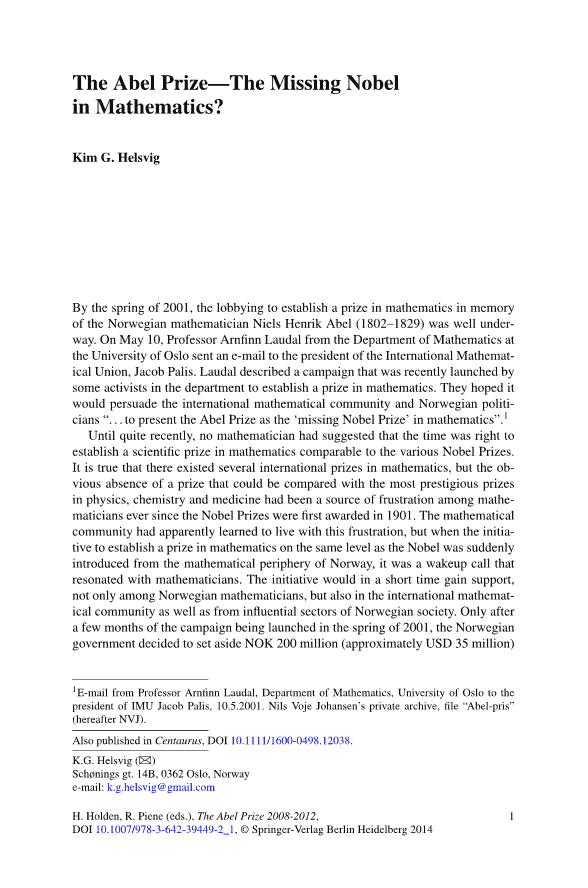 The Abel Prize—The Missing Nobel in Mathematics?

Kim G. Helsvig

By the spring of 2001, the lobbying to establish a prize in mathematics in memory of the Norwegian mathematician Niels Henrik Abel (1802–1829) was well underway. On May 10, Professor Arnfinn Laudal from the Department of Mathematics at the University of Oslo sent an e-mail to the president of the International Mathematical Union, Jacob Palis. Laudal described a campaign that was recently launched by some activists in the department to establish a prize in mathematics. They hoped it would persuade the international mathematical community and Norwegian politicians "…to present the Abel Prize as the 'missing Nobel Prize' in mathematics".$^1$

Until quite recently, no mathematician had suggested that the time was right to establish a scientific prize in mathematics comparable to the various Nobel Prizes. It is true that there existed several international prizes in mathematics, but the obvious absence of a prize that could be compared with the most prestigious prizes in physics, chemistry and medicine had been a source of frustration among mathematicians ever since the Nobel Prizes were first awarded in 1901. The mathematical community had apparently learned to live with this frustration, but when the initiative to establish a prize in mathematics on the same level as the Nobel was suddenly introduced from the mathematical periphery of Norway, it was a wakeup call that resonated with mathematicians. The initiative would in a short time gain support, not only among Norwegian mathematicians, but also in the international mathematical community as well as from influential sectors of Norwegian society. Only after a few months of the campaign being launched in the spring of 2001, the Norwegian government decided to set aside NOK 200 million (approximately USD 35 million)

$^1$E-mail from Professor Arnfinn Laudal, Department of Mathematics, University of Oslo to the president of IMU Jacob Palis, 10.5.2001. Nils Voje Johansen's private archive, file "Abel-pris" (hereafter NVJ).

Also published in Centaurus, DOI 10.1111/1600-0498.12038.

K.G. Helsvig (✉)
Schønings gt. 14B, 0362 Oslo, Norway
e-mail: k.g.helsvig@gmail.com

H. Holden, R. Piene (eds.), The Abel Prize 2008-2012,
DOI 10.1007/978-3-642-39449-2_1, © Springer-Verlag Berlin Heidelberg 2014

1